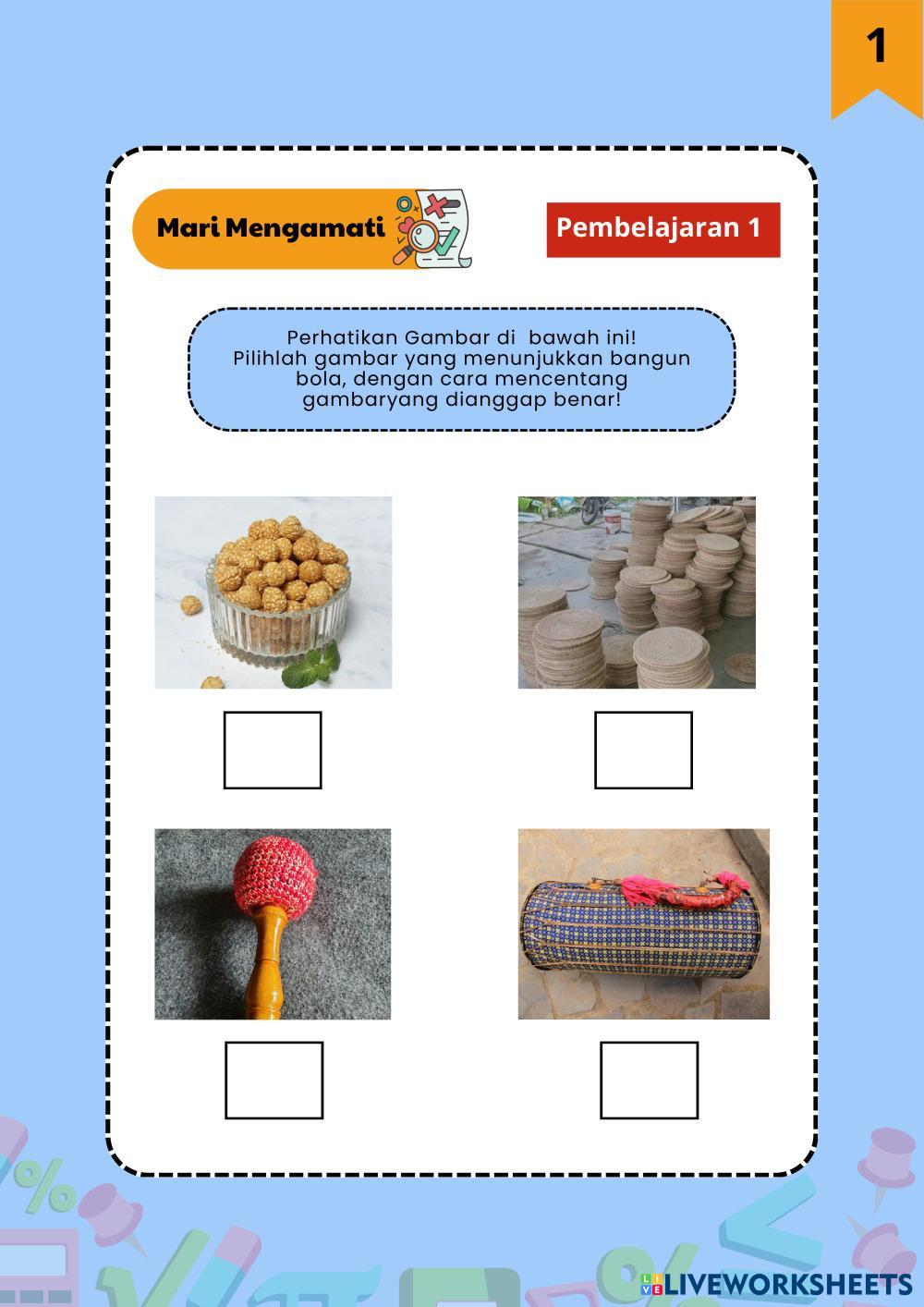 1

Mari Mengamati

Pembelajaran 1

Perhatikan Gambar di bawah ini!
Pilihlah gambar yang menunjukkan bangun bola, dengan cara mencentang gambaryang dianggap benar!

LIVEWORKSHEETS